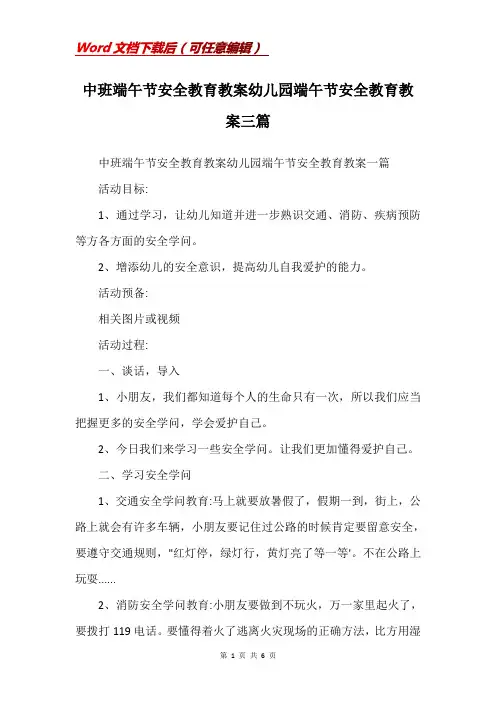 Word文档下载后（可任意编辑）

中班端午节安全教育教案幼儿园端午节安全教育教案三篇

中班端午节安全教育教案幼儿园端午节安全教育教案一篇

活动目标:

1、通过学习，让幼儿知道并进一步熟识交通、消防、疾病预防等方各方面的安全学问。

2、增添幼儿的安全意识，提高幼儿自我爱护的能力。

活动预备:

相关图片或视频

活动过程:

一、谈话，导入

1、小朋友，我们都知道每个人的生命只有一次，所以我们应当把握更多的安全学问，学会爱护自己。

2、今日我们来学习一些安全学问。让我们更加懂得爱护自己。

二、学习安全学问

1、交通安全学问教育:马上就要放暑假了，假期一到，街上，公路上就会有许多车辆，小朋友要记住过公路的时候肯定要留意安全，要遵守交通规则，"红灯停，绿灯行，黄灯亮了等一等'。不在公路上玩耍......

2、消防安全学问教育:小朋友要做到不玩火，万一家里起火了，要拨打119电话。要懂得着火了逃离火灾现场的正确方法，比方用湿

第 1 页 共 6 页